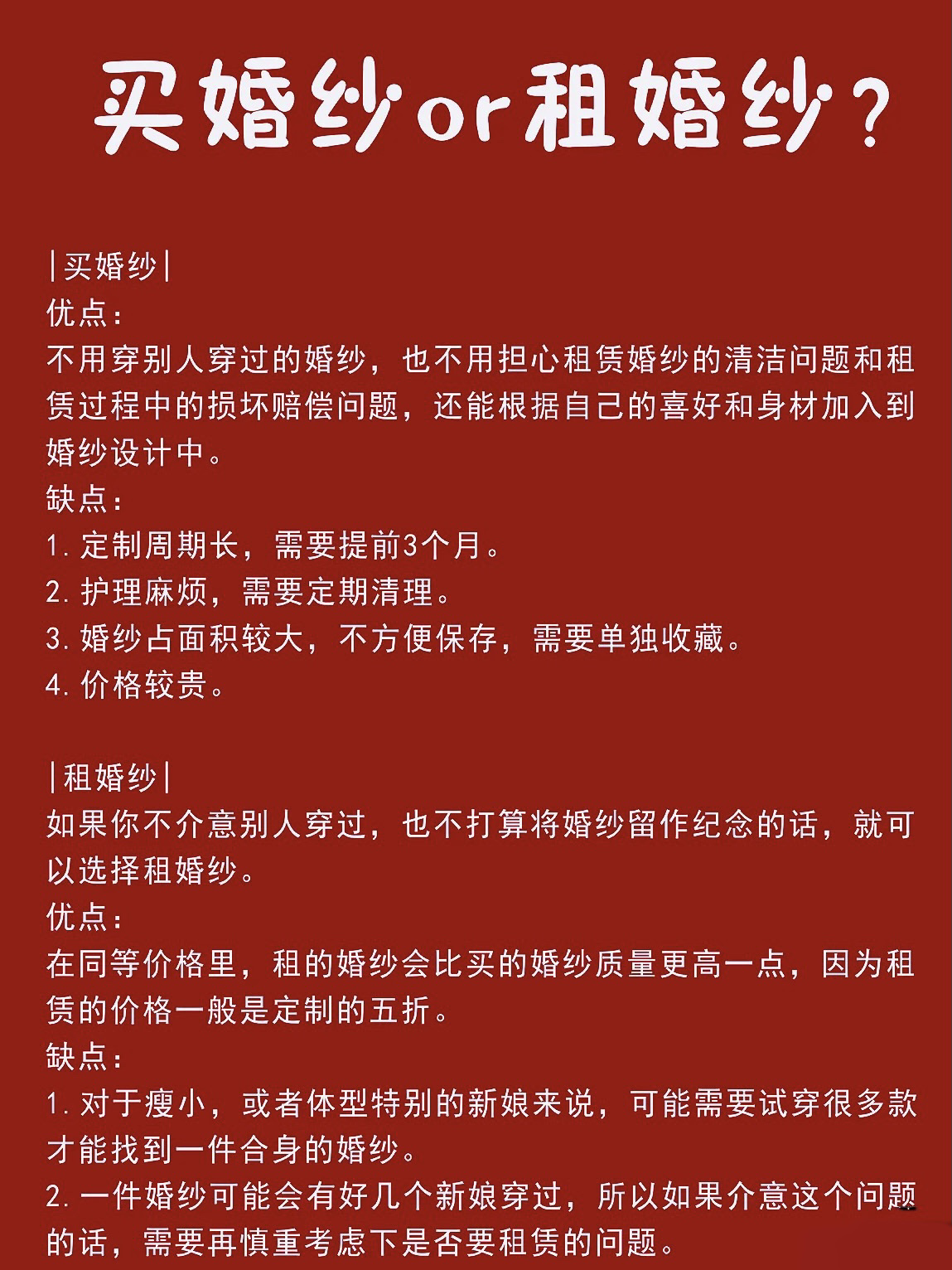 买婚纱or租婚纱？

|买婚纱|
优点：
不用穿别人穿过的婚纱，也不用担心租赁婚纱的清洁问题和租赁过程中的损坏赔偿问题，还能根据自己的喜好和身材加入到婚纱设计中。
缺点：
1. 定制周期长，需要提前3个月。
2. 护理麻烦，需要定期清理。
3. 婚纱占面积较大，不方便保存，需要单独收藏。
4. 价格较贵。

|租婚纱|
如果你不介意别人穿过，也不打算将婚纱留作纪念的话，就可以选择租婚纱。
优点：
在同等价格里，租的婚纱会比买的婚纱质量更高一点，因为租赁的价格一般是定制的五折。
缺点：
1. 对于瘦小，或者体型特别的新娘来说，可能需要试穿很多款才能找到一件合身的婚纱。
2. 一件婚纱可能会有好几个新娘穿过，所以如果介意这个问题的话，需要再慎重考虑下是否要租赁的问题。